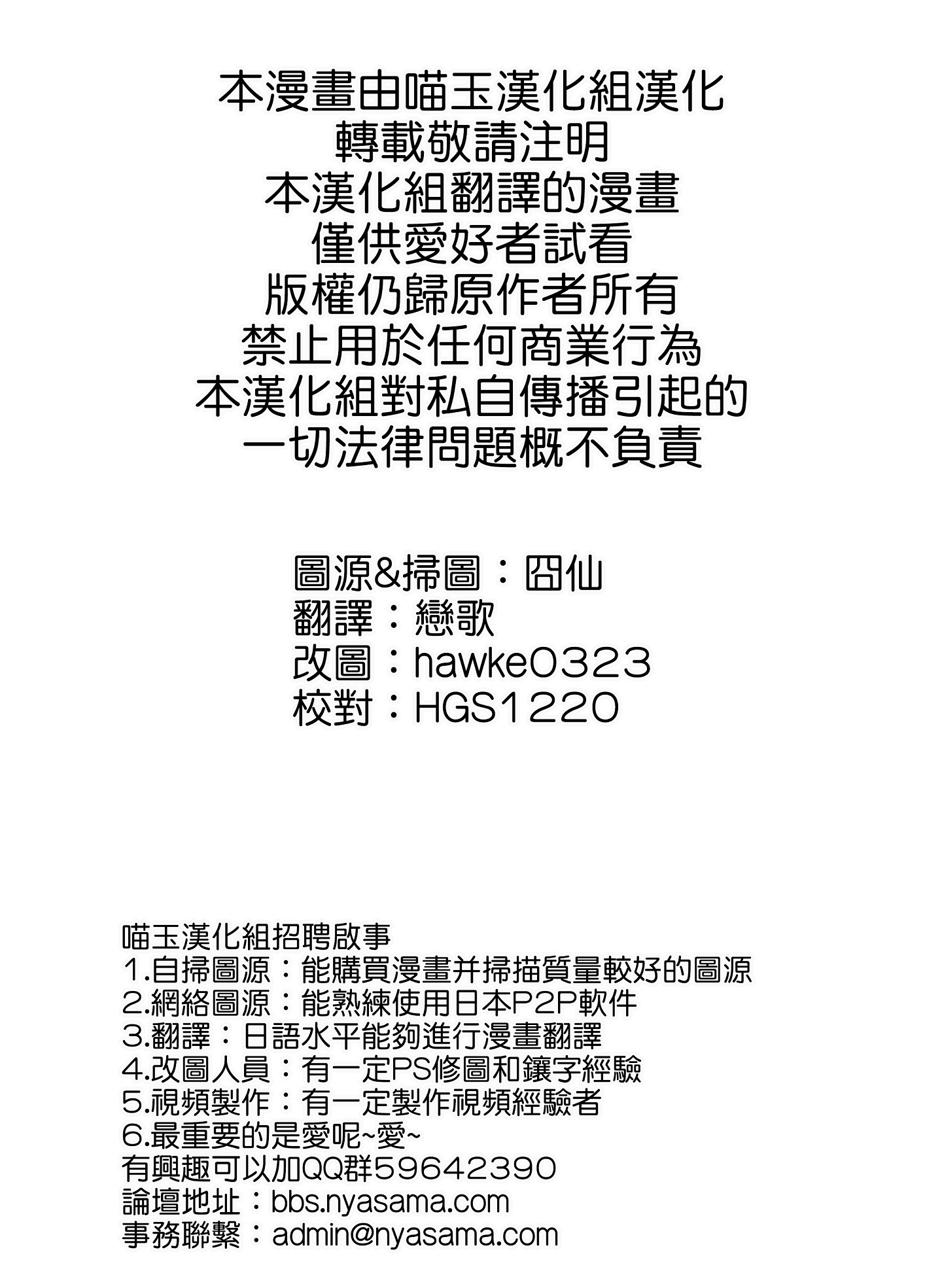 本漫畫由喵玉漢化組漢化
轉載敬請注明
本漢化組翻譯的漫畫
僅供愛好者試看
版權仍歸原作者所有
禁止用於任何商業行為
本漢化組對私自傳播引起的
一切法律問題概不負責

圖源&掃圖：囧仙
翻譯：戀歌
改圖：hawke0323
校對：HGS1220

喵玉漢化組招聘啟事
1.自掃圖源：能購買漫畫并掃描質量較好的圖源
2.網絡圖源：能熟練使用日本P2P軟件
3.翻譯：日語水平能夠進行漫畫翻譯
4.改圖人員：有一定PS修圖和鑲字經驗
5.視頻製作：有一定製作視頻經驗者
6.最重要的是愛呢~愛~
有興趣可以加QQ群59642390
論壇地址：bbs.nyasama.com
事務聯繫：admin@nyasama.com